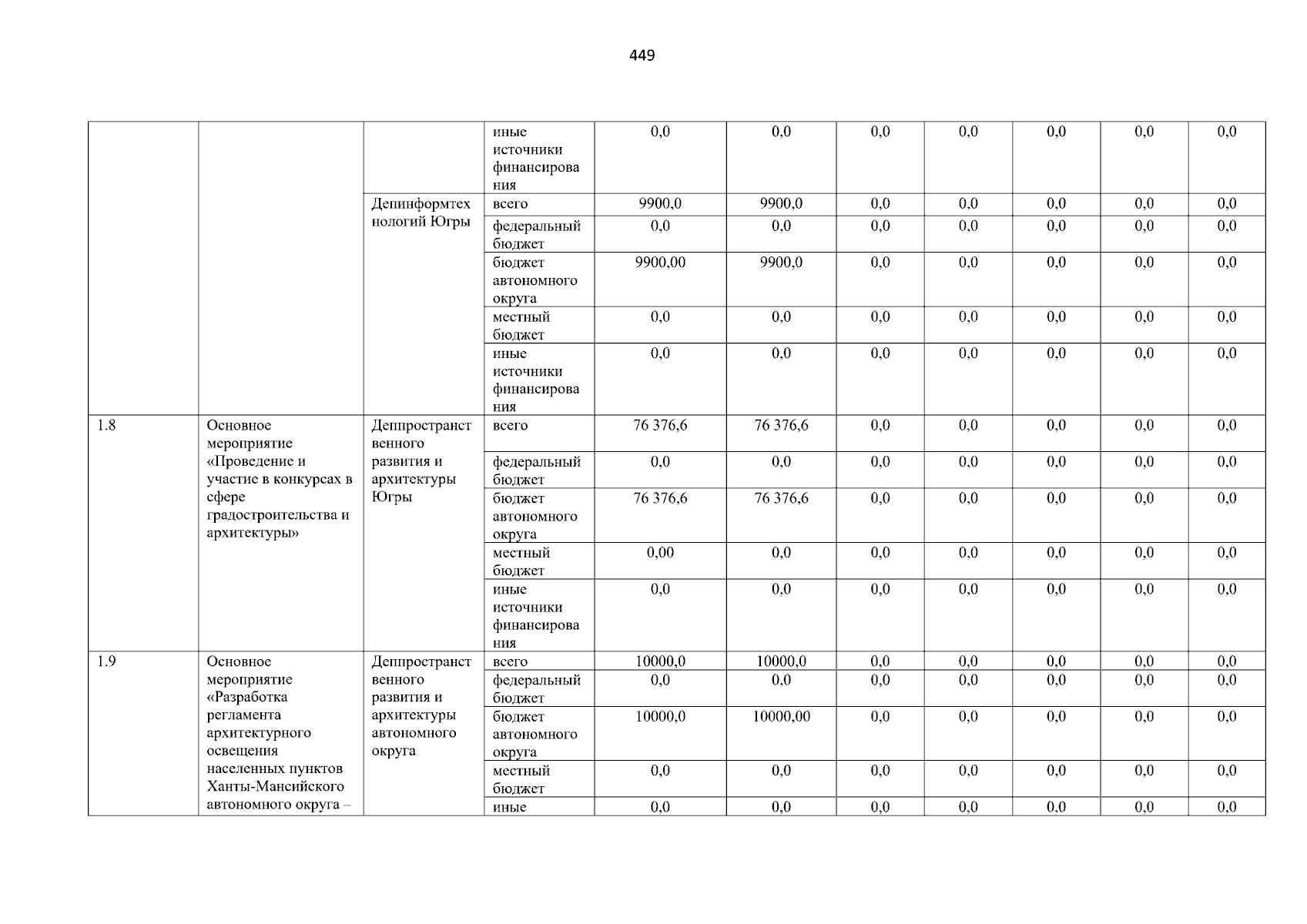 449

|  |  |  |  |  |  |  |  |  |  |  |
|---|---|---|---|---|---|---|---|---|---|---|
|  |  |  | иные источники финансирования | 0,0 | 0,0 | 0,0 | 0,0 | 0,0 | 0,0 | 0,0 |
|  |  | Депинформтехнологий Югры | всего | 9900,0 | 9900,0 | 0,0 | 0,0 | 0,0 | 0,0 | 0,0 |
|  |  |  | федеральный бюджет | 0,0 | 0,0 | 0,0 | 0,0 | 0,0 | 0,0 | 0,0 |
|  |  |  | бюджет автономного округа | 9900,00 | 9900,0 | 0,0 | 0,0 | 0,0 | 0,0 | 0,0 |
|  |  |  | местный бюджет | 0,0 | 0,0 | 0,0 | 0,0 | 0,0 | 0,0 | 0,0 |
|  |  |  | иные источники финансирования | 0,0 | 0,0 | 0,0 | 0,0 | 0,0 | 0,0 | 0,0 |
| 1.8 | Основное мероприятие «Проведение и участие в конкурсах в сфере градостроительства и архитектуры» | Деппространственного развития и архитектуры Югры | всего | 76 376,6 | 76 376,6 | 0,0 | 0,0 | 0,0 | 0,0 | 0,0 |
|  |  |  | федеральный бюджет | 0,0 | 0,0 | 0,0 | 0,0 | 0,0 | 0,0 | 0,0 |
|  |  |  | бюджет автономного округа | 76 376,6 | 76 376,6 | 0,0 | 0,0 | 0,0 | 0,0 | 0,0 |
|  |  |  | местный бюджет | 0,00 | 0,0 | 0,0 | 0,0 | 0,0 | 0,0 | 0,0 |
|  |  |  | иные источники финансирования | 0,0 | 0,0 | 0,0 | 0,0 | 0,0 | 0,0 | 0,0 |
| 1.9 | Основное мероприятие «Разработка регламента архитектурного освещения населенных пунктов Ханты-Мансийского автономного округа – | Деппространственного развития и архитектуры автономного округа | всего | 10000,0 | 10000,0 | 0,0 | 0,0 | 0,0 | 0,0 | 0,0 |
|  |  |  | федеральный бюджет | 0,0 | 0,0 | 0,0 | 0,0 | 0,0 | 0,0 | 0,0 |
|  |  |  | бюджет автономного округа | 10000,0 | 10000,00 | 0,0 | 0,0 | 0,0 | 0,0 | 0,0 |
|  |  |  | местный бюджет | 0,0 | 0,0 | 0,0 | 0,0 | 0,0 | 0,0 | 0,0 |
|  |  |  | иные | 0,0 | 0,0 | 0,0 | 0,0 | 0,0 | 0,0 | 0,0 |